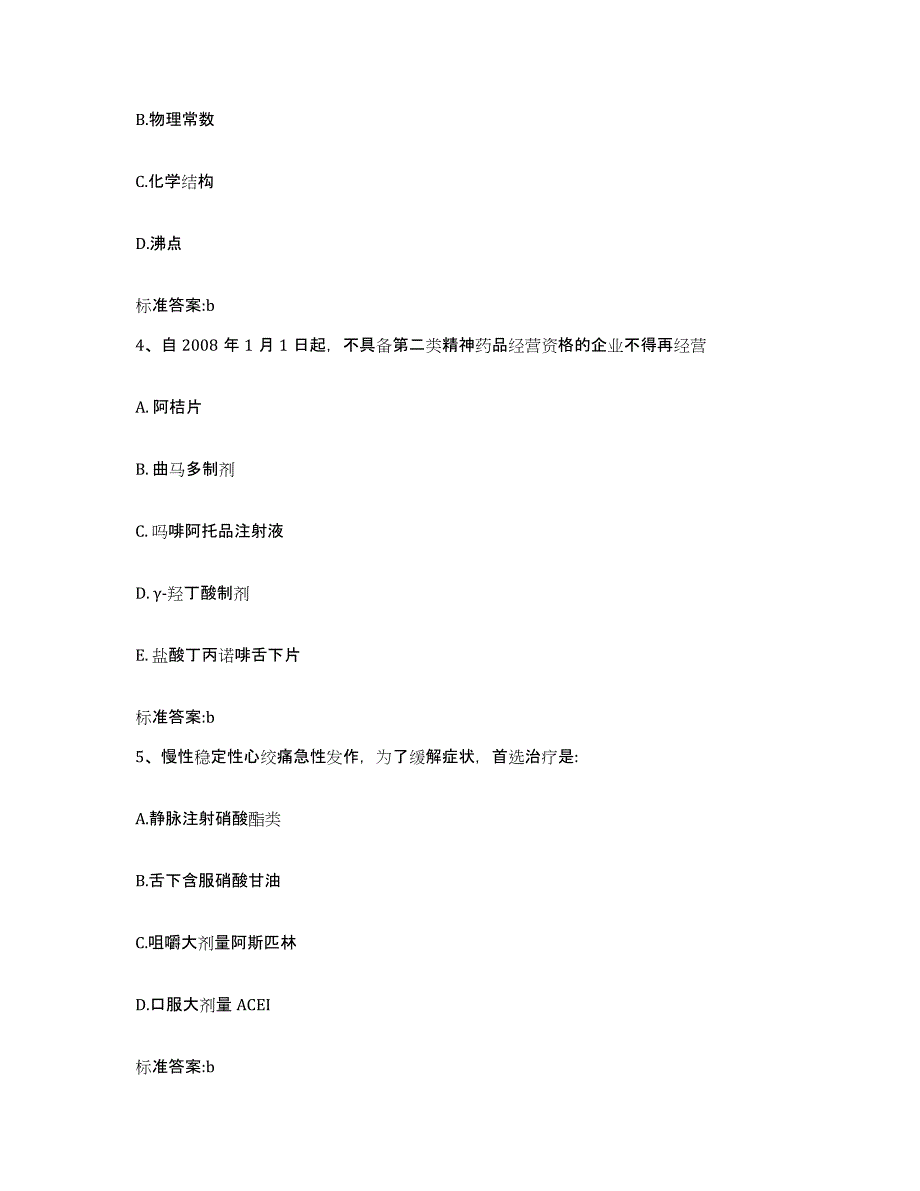 B.物理常数

C.化学结构

D.沸点

标准答案:b

4、自 2008 年 1 月 1 日起，不具备第二类精神药品经营资格的企业不得再经营

A. 阿桔片

B. 曲马多制剂

C. 吗啡阿托品注射液

D. γ-羟丁酸制剂

E. 盐酸丁丙诺啡舌下片

标准答案:b

5、慢性稳定性心绞痛急性发作，为了缓解症状，首选治疗是:

A.静脉注射硝酸酯类

B.舌下含服硝酸甘油

C.咀嚼大剂量阿斯匹林

D.口服大剂量 ACEI

标准答案:b